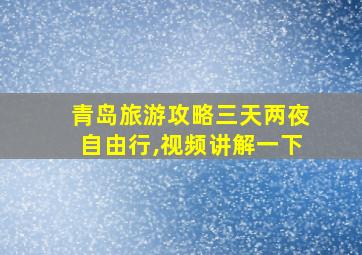 青岛旅游攻略三天两夜自由行,视频讲解一下